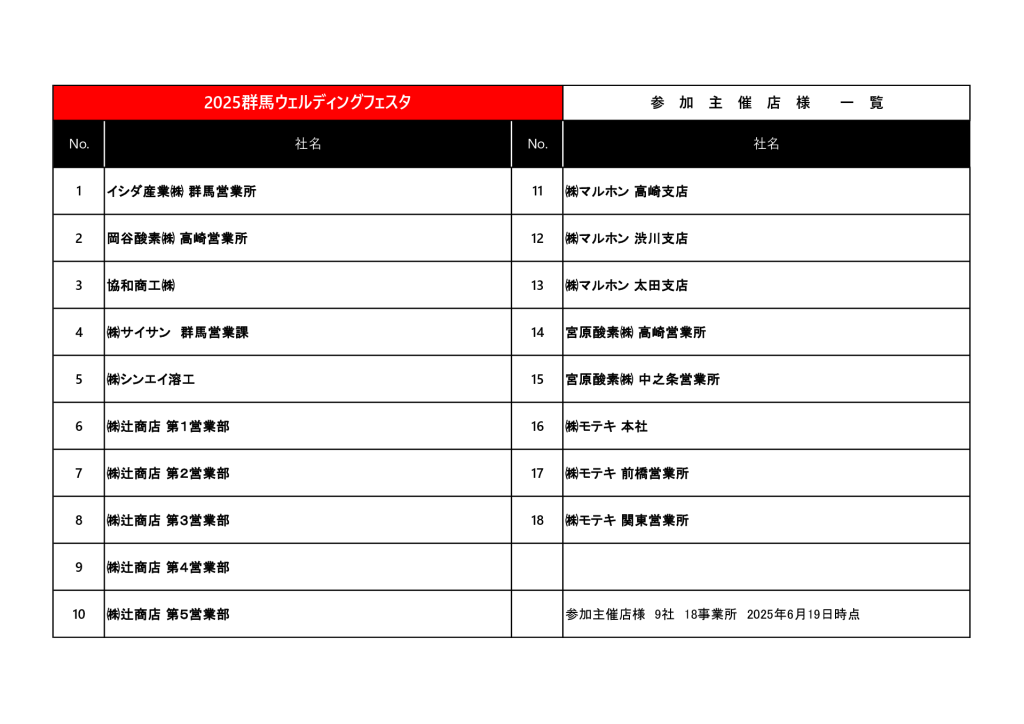 | 2025群馬ウェルディングフェスタ | | 参 加 主 催 店 様 一 覧 | |
|---|---|---|---|
| No. | 社名 | No. | 社名 |
| 1 | イシダ産業㈱ 群馬営業所 | 11 | ㈱マルホン 高崎支店 |
| 2 | 岡谷酸素㈱ 高崎営業所 | 12 | ㈱マルホン 渋川支店 |
| 3 | 協和商工㈱ | 13 | ㈱マルホン 太田支店 |
| 4 | ㈱サイサン 群馬営業課 | 14 | 宮原酸素㈱ 高崎営業所 |
| 5 | ㈱シンエイ溶工 | 15 | 宮原酸素㈱ 中之条営業所 |
| 6 | ㈱辻商店 第1営業部 | 16 | ㈱モテキ 本社 |
| 7 | ㈱辻商店 第2営業部 | 17 | ㈱モテキ 前橋営業所 |
| 8 | ㈱辻商店 第3営業部 | 18 | ㈱モテキ 関東営業所 |
| 9 | ㈱辻商店 第4営業部 | | |
| 10 | ㈱辻商店 第5営業部 | | 参加主催店様 9社 18事業所 2025年6月19日時点 |